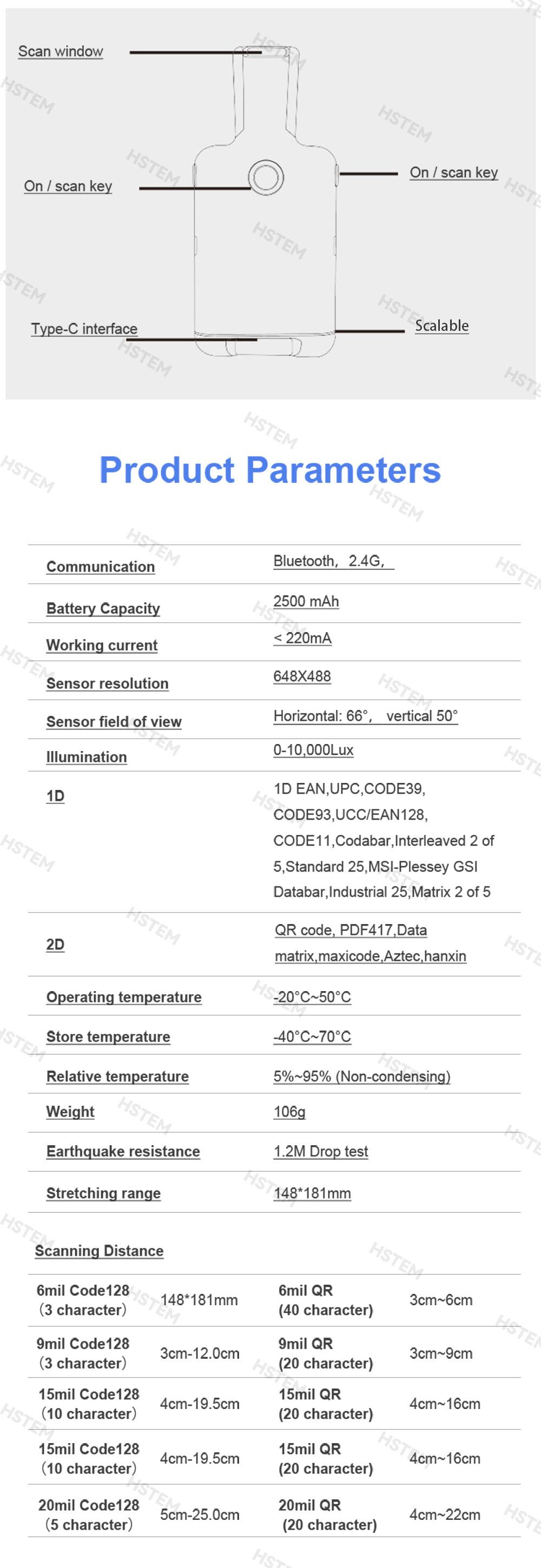 Scan window

On / scan key

On / scan key

Type-C interface

Scalable

Product Parameters

Communication
Bluetooth, 2.4G,

Battery Capacity
2500 mAh

Working current
< 220mA

Sensor resolution
648X488

Sensor field of view
Horizontal: 66°, vertical 50°

Illumination
0-10,000Lux

1D
1D EAN,UPC,CODE39, CODE93,UCC/EAN128, CODE11,Codabar,Interleaved 2 of 5,Standard 25,MSI-Plessey GSI Databar,Industrial 25,Matrix 2 of 5

2D
QR code, PDF417,Data matrix,maxicode,Aztec,hanxin

Operating temperature
-20°C~50°C

Store temperature
-40°C~70°C

Relative temperature
5%~95% (Non-condensing)

Weight
106g

Earthquake resistance
1.2M Drop test

Stretching range
148*181mm

Scanning Distance

| 6mil Code128 (3 character) | 148*181mm | 6mil QR (40 character) | 3cm~6cm |
|---|---|---|---|
| 9mil Code128 (3 character) | 3cm-12.0cm | 9mil QR (20 character) | 3cm~9cm |
| 15mil Code128 (10 character) | 4cm-19.5cm | 15mil QR (20 character) | 4cm~16cm |
| 15mil Code128 (10 character) | 4cm-19.5cm | 15mil QR (20 character) | 4cm~16cm |
| 20mil Code128 (5 character) | 5cm-25.0cm | 20mil QR (20 character) | 4cm~22cm |

HSTEM